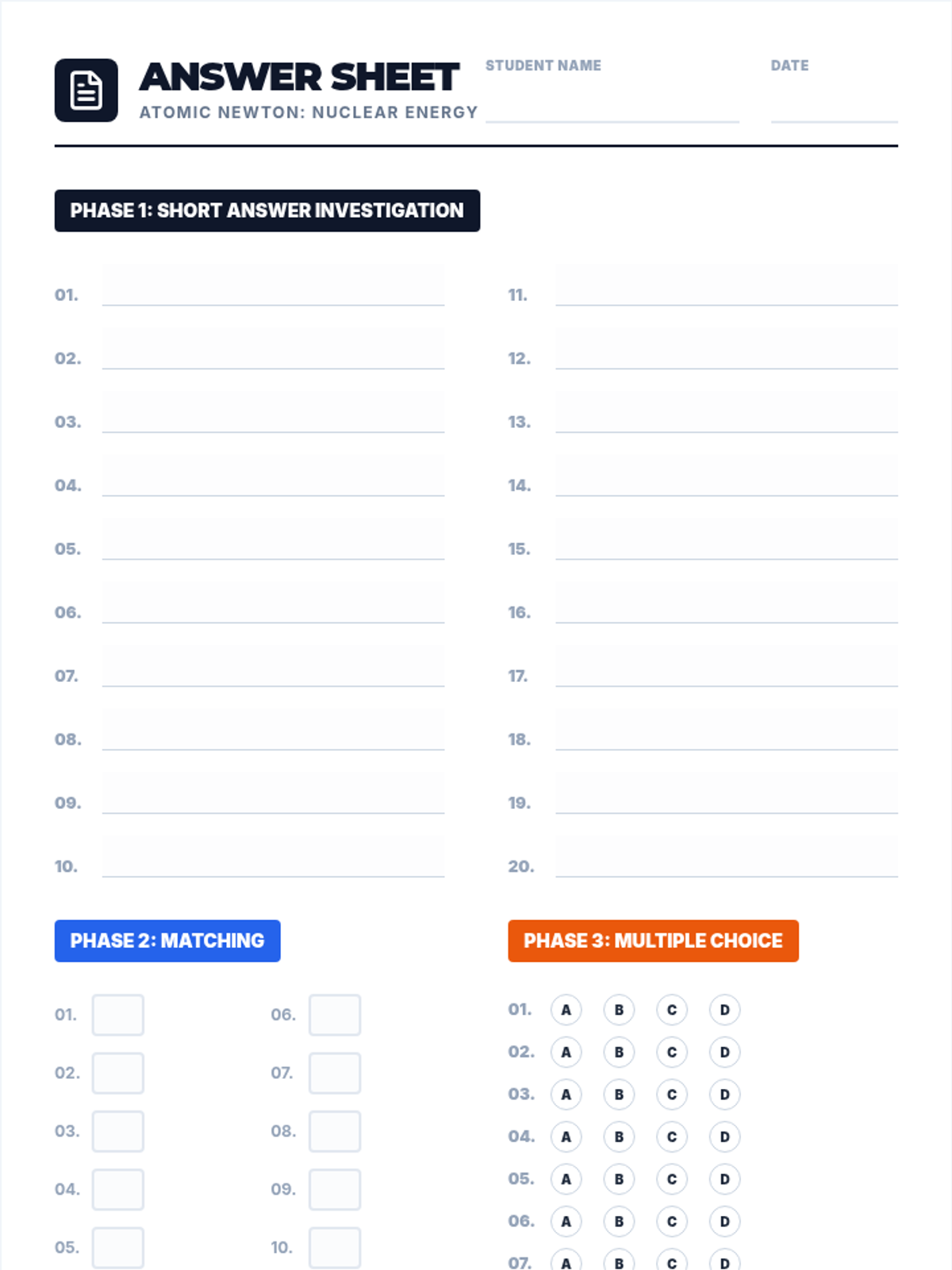 ANSWER SHEET
ATOMIC NEWTON: NUCLEAR ENERGY

STUDENT NAME ____
DATE ____

PHASE 1: SHORT ANSWER INVESTIGATION

01. ____
02. ____
03. ____
04. ____
05. ____
06. ____
07. ____
08. ____
09. ____
10. ____

11. ____
12. ____
13. ____
14. ____
15. ____
16. ____
17. ____
18. ____
19. ____
20. ____

PHASE 2: MATCHING

01. ☐
02. ☐
03. ☐
04. ☐
05. ☐

06. ☐
07. ☐
08. ☐
09. ☐
10. ☐

PHASE 3: MULTIPLE CHOICE

01. A B C D
02. A B C D
03. A B C D
04. A B C D
05. A B C D
06. A B C D
07. A B C D